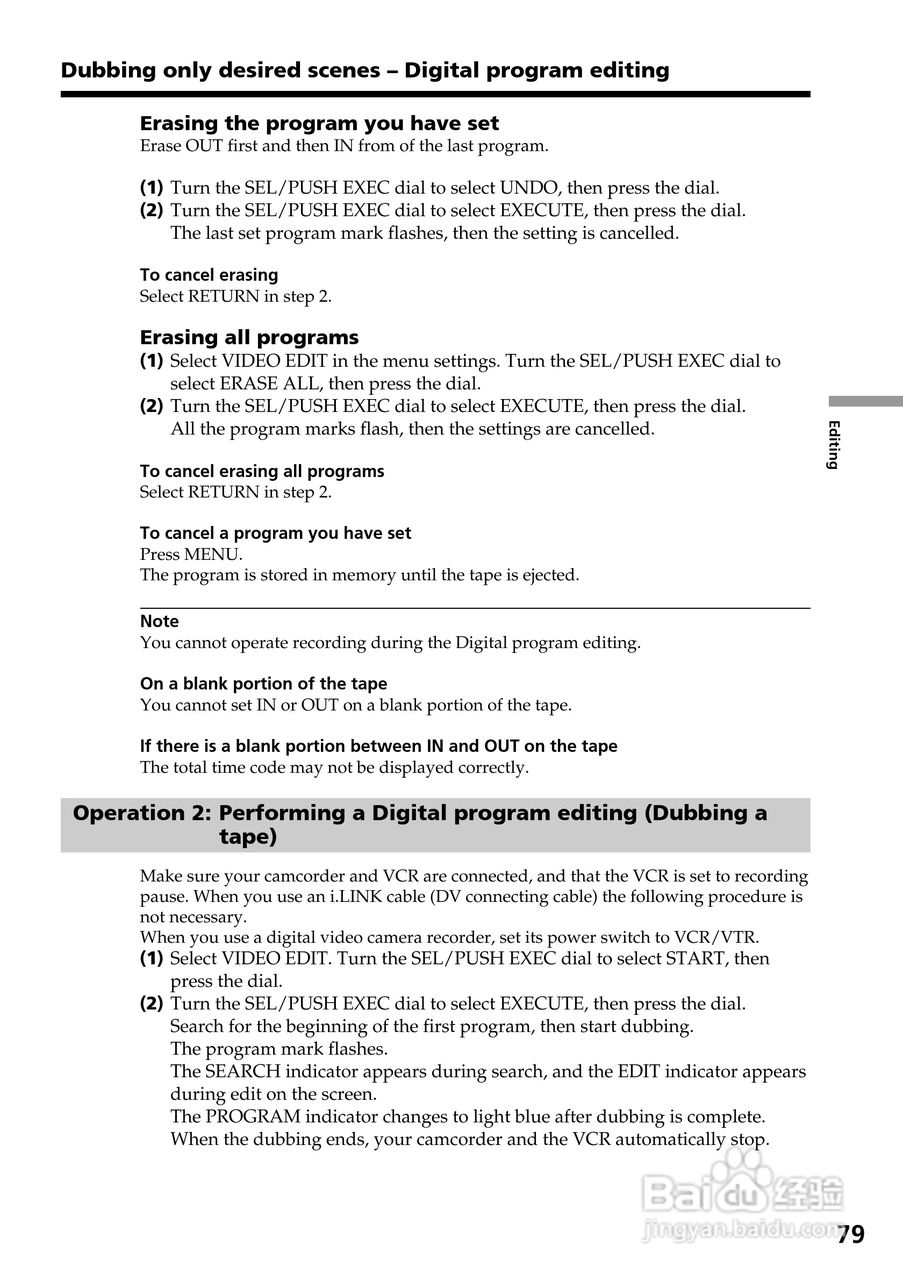 Dubbing only desired scenes – Digital program editing

Erasing the program you have set
Erase OUT first and then IN from of the last program.

(1) Turn the SEL/PUSH EXEC dial to select UNDO, then press the dial.
(2) Turn the SEL/PUSH EXEC dial to select EXECUTE, then press the dial. The last set program mark flashes, then the setting is cancelled.

To cancel erasing
Select RETURN in step 2.

Erasing all programs
(1) Select VIDEO EDIT in the menu settings. Turn the SEL/PUSH EXEC dial to select ERASE ALL, then press the dial.
(2) Turn the SEL/PUSH EXEC dial to select EXECUTE, then press the dial. All the program marks flash, then the settings are cancelled.

To cancel erasing all programs
Select RETURN in step 2.

To cancel a program you have set
Press MENU.
The program is stored in memory until the tape is ejected.

Note
You cannot operate recording during the Digital program editing.

On a blank portion of the tape
You cannot set IN or OUT on a blank portion of the tape.

If there is a blank portion between IN and OUT on the tape
The total time code may not be displayed correctly.

Operation 2: Performing a Digital program editing (Dubbing a tape)

Make sure your camcorder and VCR are connected, and that the VCR is set to recording pause. When you use an i.LINK cable (DV connecting cable) the following procedure is not necessary.
When you use a digital video camera recorder, set its power switch to VCR/VTR.
(1) Select VIDEO EDIT. Turn the SEL/PUSH EXEC dial to select START, then press the dial.
(2) Turn the SEL/PUSH EXEC dial to select EXECUTE, then press the dial. Search for the beginning of the first program, then start dubbing. The program mark flashes. The SEARCH indicator appears during search, and the EDIT indicator appears during edit on the screen. The PROGRAM indicator changes to light blue after dubbing is complete. When the dubbing ends, your camcorder and the VCR automatically stop.

Editing

Baidu 经验
jingyan.baidu.com

79